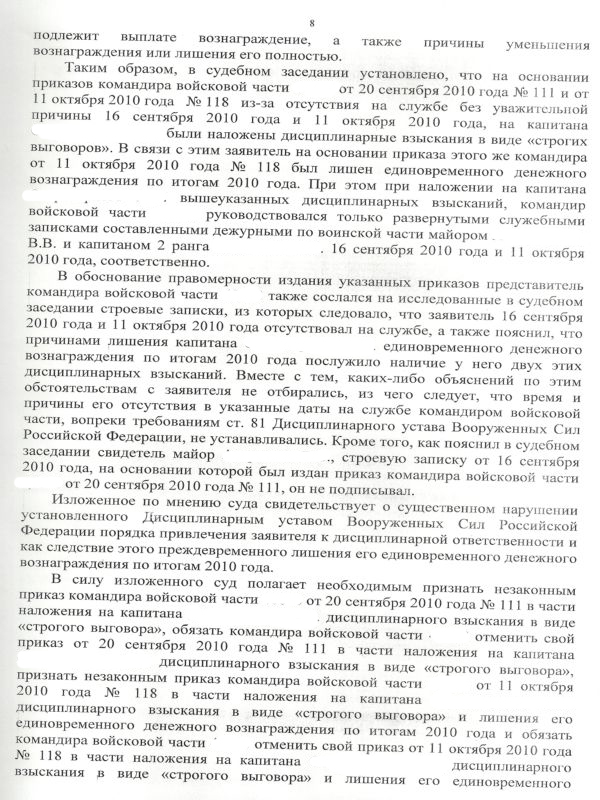 8

подлежит выплате вознаграждение, а также причины уменьшения вознаграждения или лишения его полностью.

Таким образом, в судебном заседании установлено, что на основании приказов командира войсковой части от 20 сентября 2010 года № 111 и от 11 октября 2010 года № 118 из-за отсутствия на службе без уважительной причины 16 сентября 2010 года и 11 октября 2010 года, на капитана были наложены дисциплинарные взыскания в виде «строгих выговоров». В связи с этим заявитель на основании приказа этого же командира от 11 октября 2010 года № 118 был лишен единовременного денежного вознаграждения по итогам 2010 года. При этом при наложении на капитана вышеуказанных дисциплинарных взысканий, командир войсковой части руководствовался только развернутыми служебными записками составленными дежурными по воинской части майором В.В. и капитаном 2 ранга . 16 сентября 2010 года и 11 октября 2010 года, соответственно.

В обоснование правомерности издания указанных приказов представитель командира войсковой части также сослался на исследованные в судебном заседании строевые записки, из которых следовало, что заявитель 16 сентября 2010 года и 11 октября 2010 года отсутствовал на службе, а также пояснил, что причинами лишения капитана единовременного денежного вознаграждения по итогам 2010 года послужило наличие у него двух этих дисциплинарных взысканий. Вместе с тем, каких-либо объяснений по этим обстоятельствам с заявителя не отбирались, из чего следует, что время и причины его отсутствия в указанные даты на службе командиром войсковой части, вопреки требованиям ст. 81 Дисциплинарного устава Вооруженных Сил Российской Федерации, не устанавливались. Кроме того, как пояснил в судебном заседании свидетель майор , строевую записку от 16 сентября 2010 года, на основании которой был издан приказ командира войсковой части от 20 сентября 2010 года № 111, он не подписывал.

Изложенное по мнению суда свидетельствует о существенном нарушении установленного Дисциплинарным уставом Вооруженных Сил Российской Федерации порядка привлечения заявителя к дисциплинарной ответственности и как следствие этого преждевременного лишения его единовременного денежного вознаграждения по итогам 2010 года.

В силу изложенного суд полагает необходимым признать незаконным приказ командира войсковой части от 20 сентября 2010 года № 111 в части наложения на капитана дисциплинарного взыскания в виде «строгого выговора», обязать командира войсковой части отменить свой приказ от 20 сентября 2010 года № 111 в части наложения на капитана дисциплинарного взыскания в виде «строгого выговора», признать незаконным приказ командира войсковой части от 11 октября 2010 года № 118 в части наложения на капитана дисциплинарного взыскания в виде «строгого выговора» и лишения его единовременного денежного вознаграждения по итогам 2010 года и обязать командира войсковой части отменить свой приказ от 11 октября 2010 года № 118 в части наложения на капитана дисциплинарного взыскания в виде «строгого выговора» и лишения его единовременного